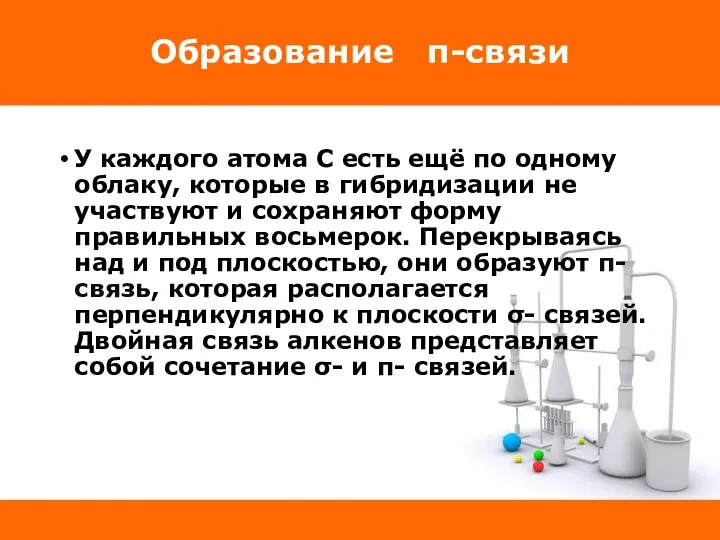 Образование п-связи

• У каждого атома С есть ещё по одному облаку, которые в гибридизации не участвуют и сохраняют форму правильных восьмерок. Перекрываясь над и под плоскостью, они образуют п-связь, которая располагается перпендикулярно к плоскости σ- связей. Двойная связь алкенов представляет собой сочетание σ- и п- связей.